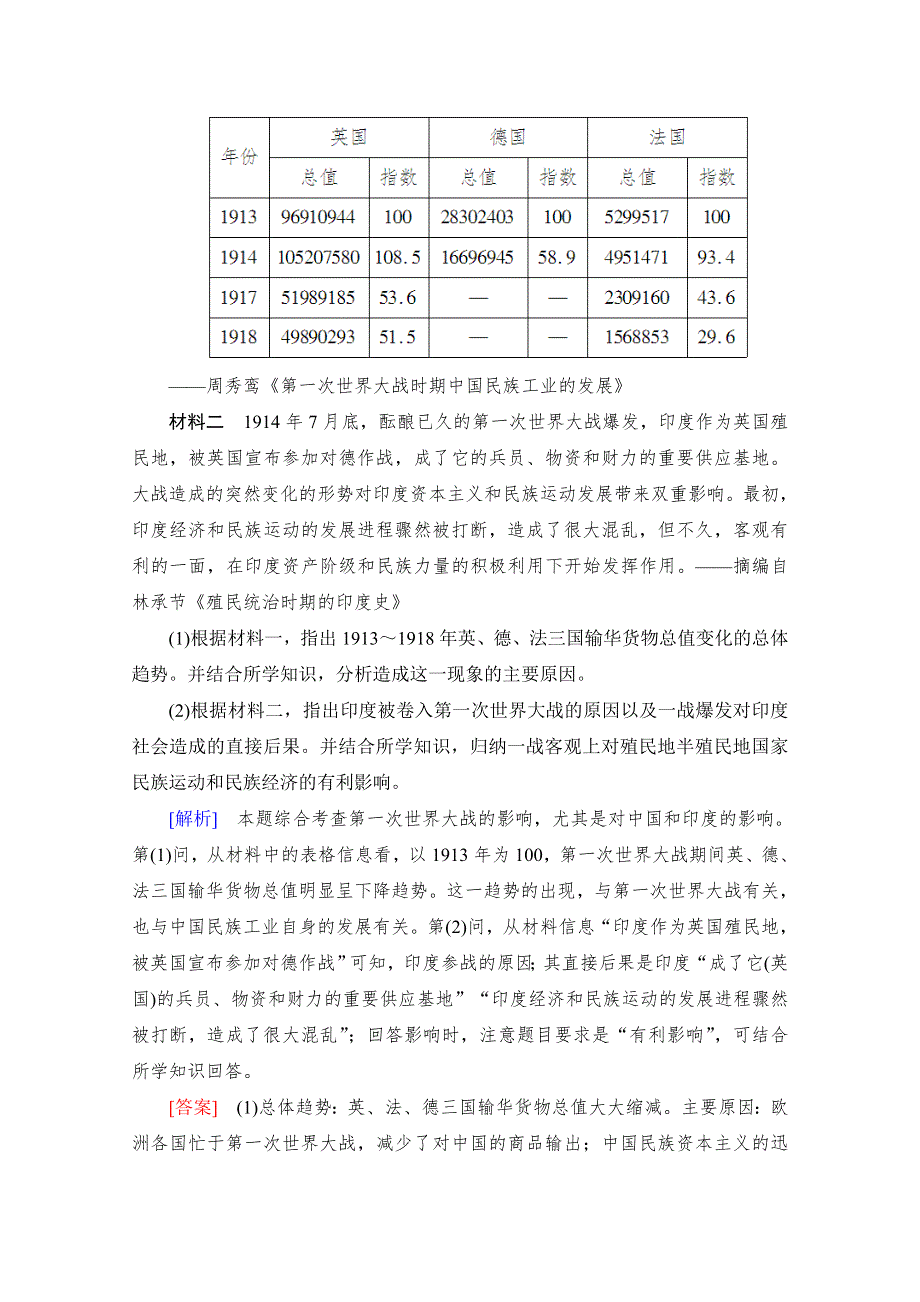 | 年份 | 英国 | | 德国 | | 法国 | |
|---|---|---|---|---|---|---|
| | 总值 | 指数 | 总值 | 指数 | 总值 | 指数 |
| 1913 | 96910944 | 100 | 28302403 | 100 | 5299517 | 100 |
| 1914 | 105207580 | 108.5 | 16696945 | 58.9 | 4951471 | 93.4 |
| 1917 | 51989185 | 53.6 | — | — | 2309160 | 43.6 |
| 1918 | 49890293 | 51.5 | — | — | 1568853 | 29.6 |

——周秀鸾《第一次世界大战时期中国民族工业的发展》

材料二　1914年7月底，酝酿已久的第一次世界大战爆发，印度作为英国殖民地，被英国宣布参加对德作战，成了它的兵员、物资和财力的重要供应基地。大战造成的突然变化的形势对印度资本主义和民族运动发展带来双重影响。最初，印度经济和民族运动的发展进程骤然被打断，造成了很大混乱，但不久，客观有利的一面，在印度资产阶级和民族力量的积极利用下开始发挥作用。——摘编自林承节《殖民统治时期的印度史》

(1)根据材料一，指出1913～1918年英、德、法三国输华货物总值变化的总体趋势。并结合所学知识，分析造成这一现象的主要原因。

(2)根据材料二，指出印度被卷入第一次世界大战的原因以及一战爆发对印度社会造成的直接后果。并结合所学知识，归纳一战客观上对殖民地半殖民地国家民族运动和民族经济的有利影响。

[解析]　本题综合考查第一次世界大战的影响，尤其是对中国和印度的影响。第(1)问，从材料中的表格信息看，以1913年为100，第一次世界大战期间英、德、法三国输华货物总值明显呈下降趋势。这一趋势的出现，与第一次世界大战有关，也与中国民族工业自身的发展有关。第(2)问，从材料信息“印度作为英国殖民地，被英国宣布参加对德作战”可知，印度参战的原因；其直接后果是印度“成了它(英国)的兵员、物资和财力的重要供应基地”“印度经济和民族运动的发展进程骤然被打断，造成了很大混乱”；回答影响时，注意题目要求是“有利影响”，可结合所学知识回答。

[答案]　(1)总体趋势：英、法、德三国输华货物总值大大缩减。主要原因：欧洲各国忙于第一次世界大战，减少了对中国的商品输出；中国民族资本主义的迅